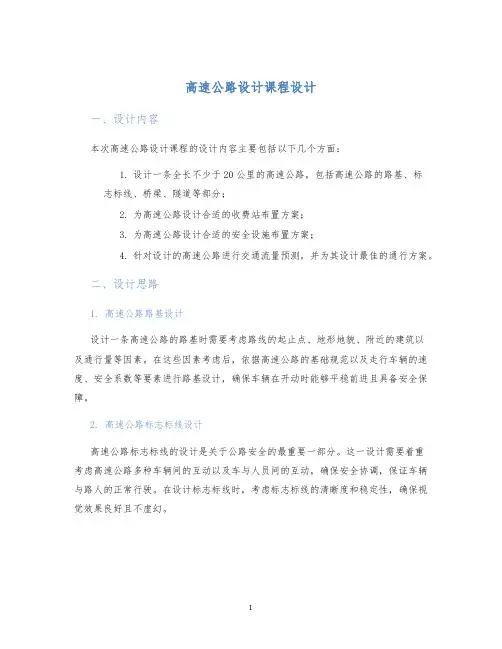 高速公路设计课程设计

一、设计内容

本次高速公路设计课程的设计内容主要包括以下几个方面：

1. 设计一条全长不少于20公里的高速公路，包括高速公路的路基、标志标线、桥梁、隧道等部分；

2. 为高速公路设计合适的收费站布置方案；

3. 为高速公路设计合适的安全设施布置方案；

4. 针对设计的高速公路进行交通流量预测，并为其设计最佳的通行方案。

二、设计思路

1. 高速公路路基设计

设计一条高速公路的路基时需要考虑路线的起止点、地形地貌、附近的建筑以及通行量等因素。在这些因素考虑后，依据高速公路的基础规范以及走行车辆的速度、安全系数等要素进行路基设计，确保车辆在开动时能够平稳前进且具备安全保障。

2. 高速公路标志标线设计

高速公路标志标线的设计是关于公路安全的最重要一部分。这一设计需要着重考虑高速公路多种车辆间的互动以及车与人员间的互动，确保安全协调，保证车辆与路人的正常行驶。在设计标志标线时，考虑标志标线的清晰度和稳定性，确保视觉效果良好且不虚幻。

1